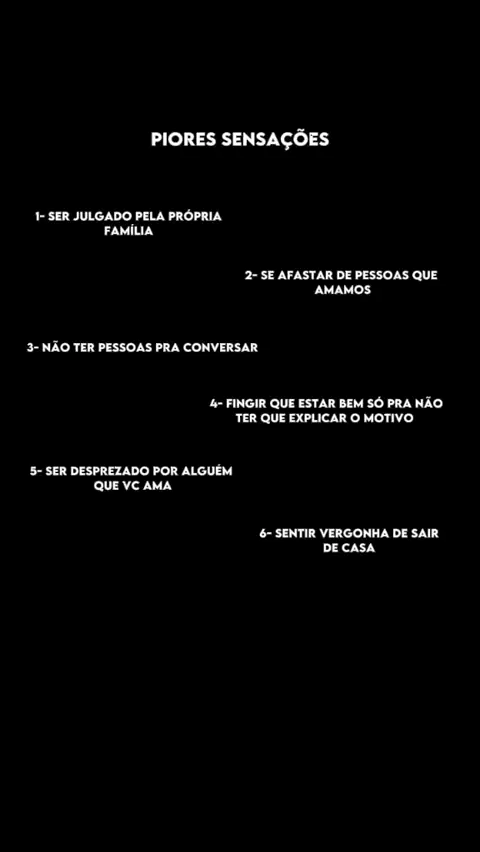 PIORES SENSAÇÕES

1- SER JULGADO PELA PRÓPRIA FAMÍLIA

2- SE AFASTAR DE PESSOAS QUE AMAMOS

3- NÃO TER PESSOAS PRA CONVERSAR

4- FINGIR QUE ESTAR BEM SÓ PRA NÃO TER QUE EXPLICAR O MOTIVO

5- SER DESPREZADO POR ALGUÉM QUE VC AMA

6- SENTIR VERGONHA DE SAIR DE CASA